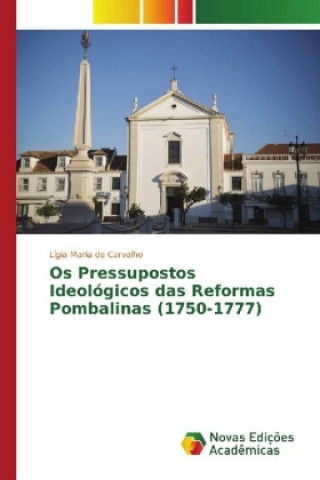 Lígia Maria de Carvalho

Os Pressupostos Ideológicos das Reformas Pombalinas (1750-1777)

Novas Edições Acadêmicas